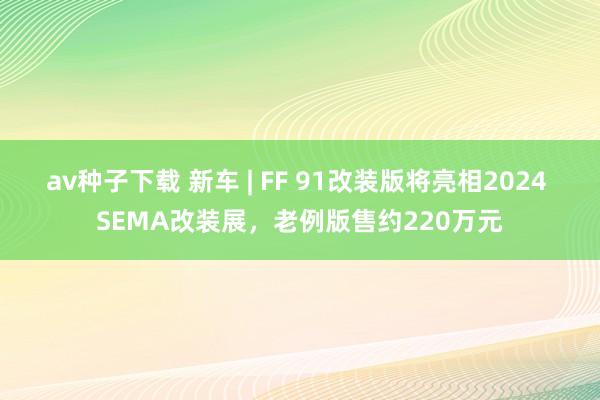 av种子下载 新车 | FF 91改装版将亮相2024 SEMA改装展，老例版售约220万元